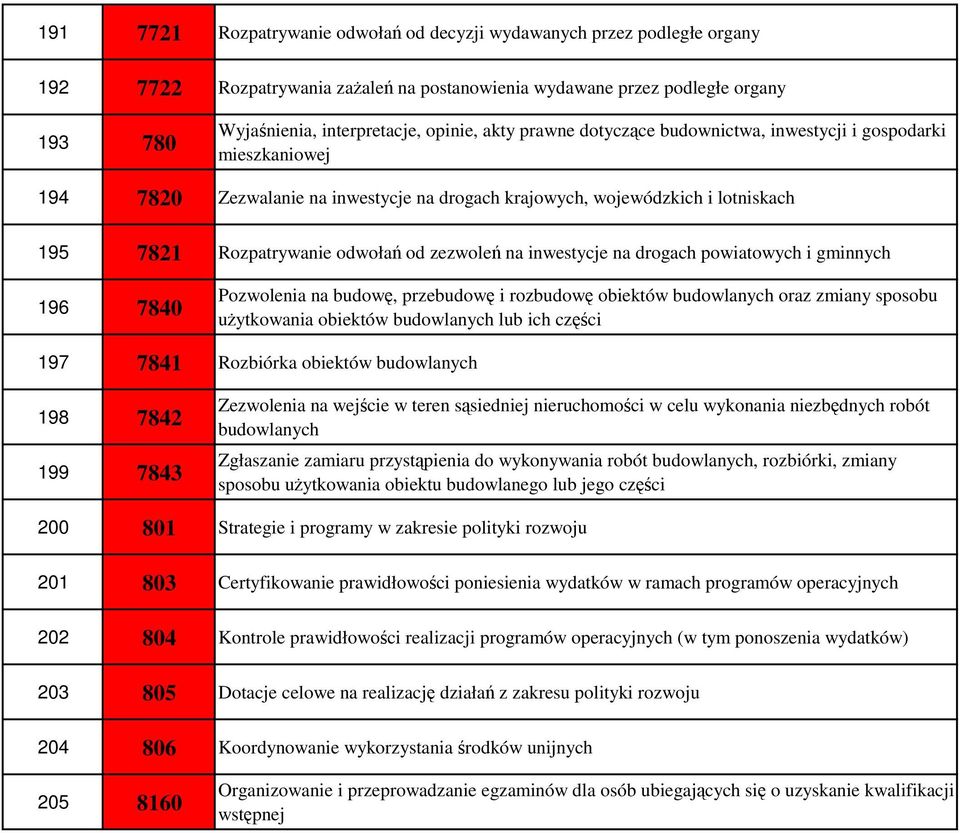 | | | |
|---|---|---|
| 191 | 7721 | Rozpatrywanie odwołań od decyzji wydawanych przez podległe organy |
| 192 | 7722 | Rozpatrywania zażaleń na postanowienia wydawane przez podległe organy |
| 193 | 780 | Wyjaśnienia, interpretacje, opinie, akty prawne dotyczące budownictwa, inwestycji i gospodarki mieszkaniowej |
| 194 | 7820 | Zezwalanie na inwestycje na drogach krajowych, wojewódzkich i lotniskach |
| 195 | 7821 | Rozpatrywanie odwołań od zezwoleń na inwestycje na drogach powiatowych i gminnych |
| 196 | 7840 | Pozwolenia na budowę, przebudowę i rozbudowę obiektów budowlanych oraz zmiany sposobu użytkowania obiektów budowlanych lub ich części |
| 197 | 7841 | Rozbiórka obiektów budowlanych |
| 198 | 7842 | Zezwolenia na wejście w teren sąsiedniej nieruchomości w celu wykonania niezbędnych robót budowlanych |
| 199 | 7843 | Zgłaszanie zamiaru przystąpienia do wykonywania robót budowlanych, rozbiórki, zmiany sposobu użytkowania obiektu budowlanego lub jego części |
| 200 | 801 | Strategie i programy w zakresie polityki rozwoju |
| 201 | 803 | Certyfikowanie prawidłowości poniesienia wydatków w ramach programów operacyjnych |
| 202 | 804 | Kontrole prawidłowości realizacji programów operacyjnych (w tym ponoszenia wydatków) |
| 203 | 805 | Dotacje celowe na realizację działań z zakresu polityki rozwoju |
| 204 | 806 | Koordynowanie wykorzystania środków unijnych |
| 205 | 8160 | Organizowanie i przeprowadzanie egzaminów dla osób ubiegających się o uzyskanie kwalifikacji wstępnej |